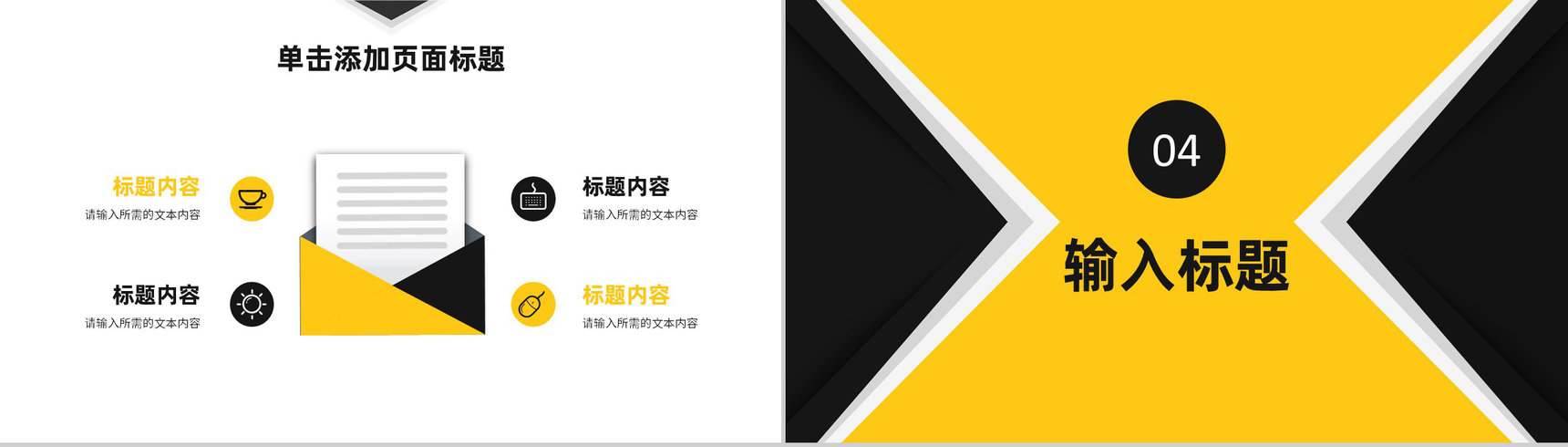 单击添加页面标题

标题内容
请输入所需的文本内容

标题内容
请输入所需的文本内容

标题内容
请输入所需的文本内容

标题内容
请输入所需的文本内容

04

输入标题